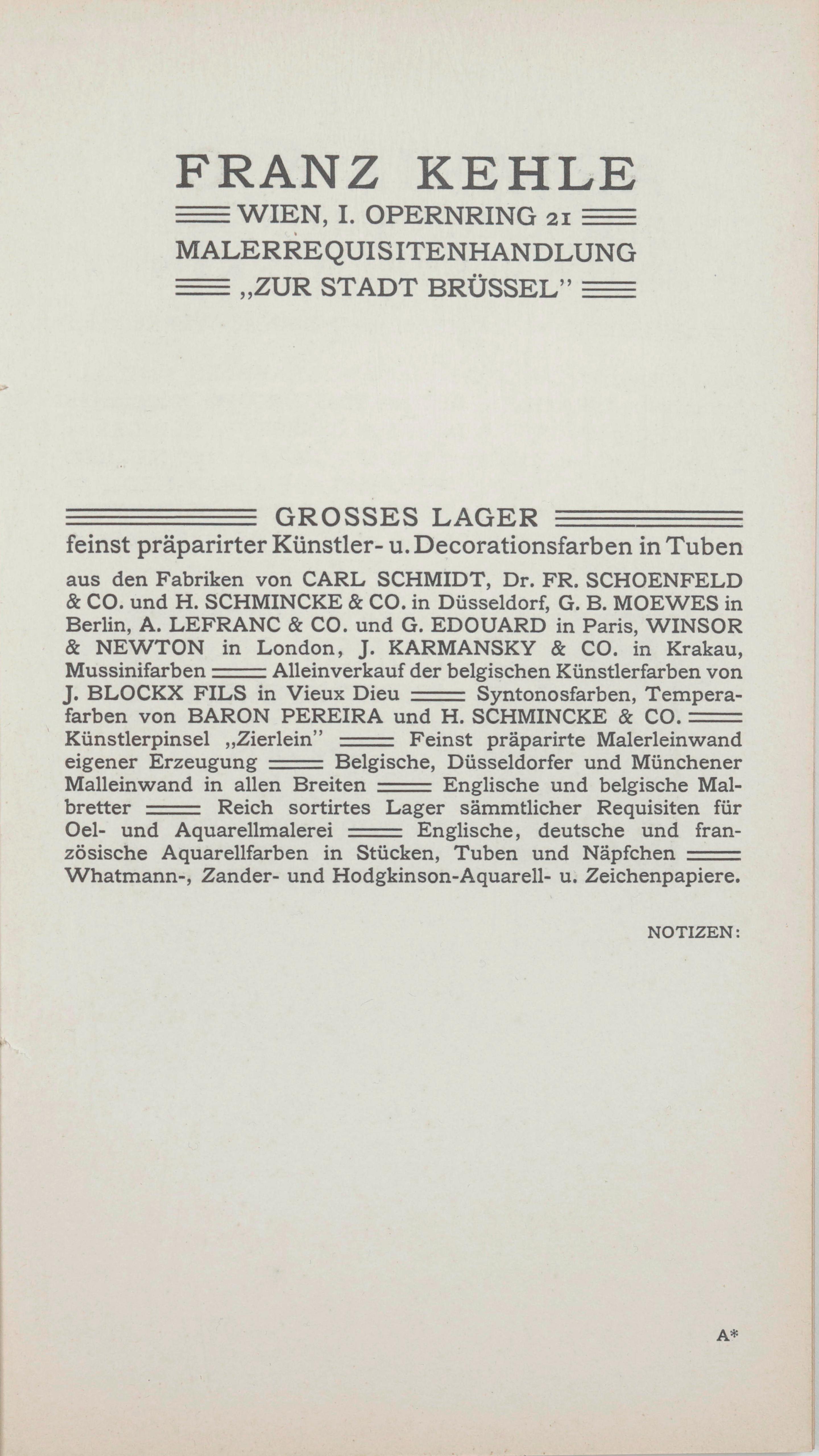 FRANZ KEHLE
WIEN, I. OPERNRING 21
MALERREQUISITENHANDLUNG
„ZUR STADT BRÜSSEL"

GROSSES LAGER
feinst präparirter Künstler- u. Decorationsfarben in Tuben

aus den Fabriken von CARL SCHMIDT, Dr. FR. SCHOENFELD & CO. und H. SCHMINCKE & CO. in Düsseldorf, G. B. MOEWES in Berlin, A. LEFRANC & CO. und G. EDOUARD in Paris, WINSOR & NEWTON in London, J. KARMANSKY & CO. in Krakau, Mussinifarben Alleinverkauf der belgischen Künstlerfarben von J. BLOCKX FILS in Vieux Dieu Syntonosfarben, Temperafarben von BARON PEREIRA und H. SCHMINCKE & CO. Künstlerpinsel „Zierlein" Feinst präparirte Malerleinwand eigener Erzeugung Belgische, Düsseldorfer und Münchener Malleinwand in allen Breiten Englische und belgische Malbretter Reich sortirtes Lager sämmtlicher Requisiten für Oel- und Aquarellmalerei Englische, deutsche und französische Aquarellfarben in Stücken, Tuben und Näpfchen Whatmann-, Zander- und Hodgkinson-Aquarell- u. Zeichenpapiere.

NOTIZEN:

A*